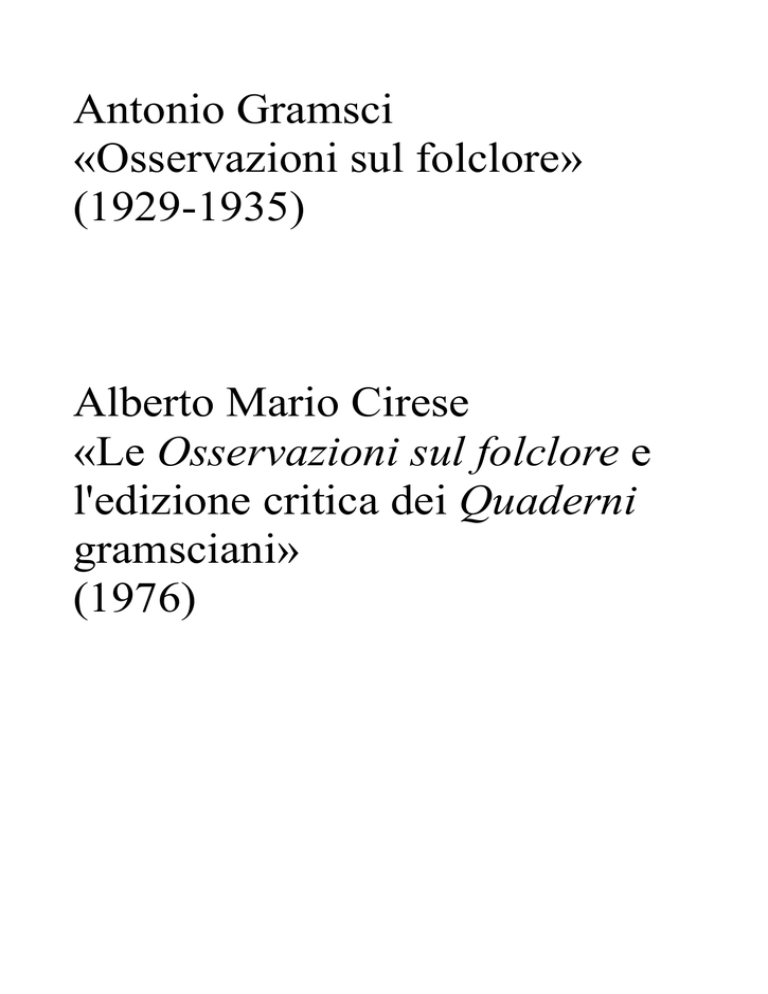 Antonio Gramsci
«Osservazioni sul folclore»
(1929-1935)

Alberto Mario Cirese
«Le Osservazioni sul folclore e l'edizione critica dei Quaderni gramsciani»
(1976)